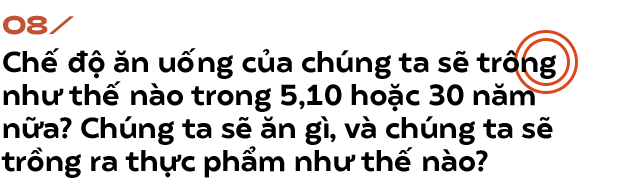 08/
Chế độ ăn uống của chúng ta sẽ trông như thế nào trong 5,10 hoặc 30 năm nữa? Chúng ta sẽ ăn gì, và chúng ta sẽ trồng ra thực phẩm như thế nào?